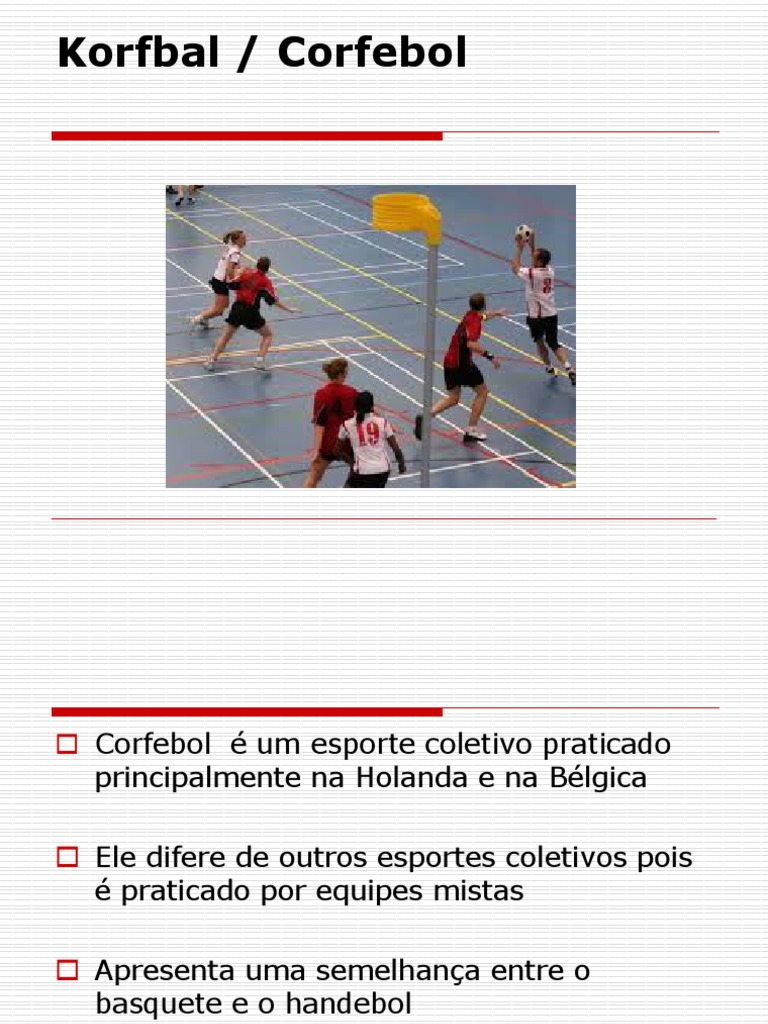 Korfbal / Corfebol

19

Corfebol é um esporte coletivo praticado principalmente na Holanda e na Bélgica

Ele difere de outros esportes coletivos pois é praticado por equipes mistas

Apresenta uma semelhança entre o basquete e o handebol